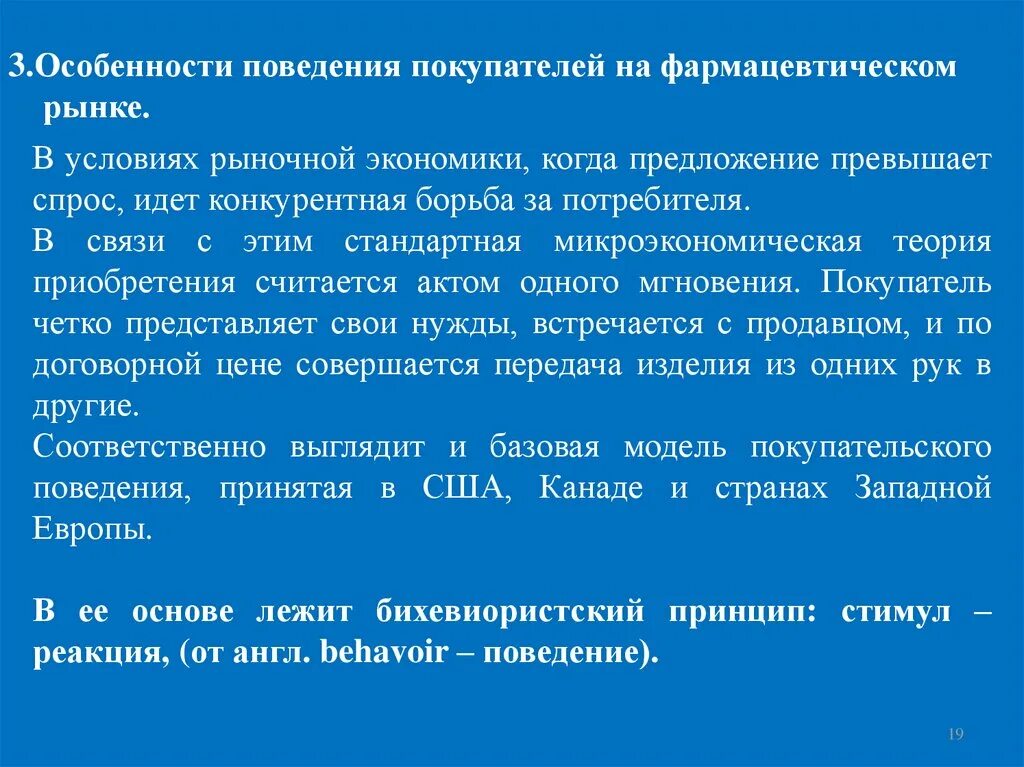 3.Особенности поведения покупателей на фармацевтическом рынке.

В условиях рыночной экономики, когда предложение превышает спрос, идет конкурентная борьба за потребителя.
В связи с этим стандартная микроэкономическая теория приобретения считается актом одного мгновения. Покупатель четко представляет свои нужды, встречается с продавцом, и по договорной цене совершается передача изделия из одних рук в другие.
Соответственно выглядит и базовая модель покупательского поведения, принятая в США, Канаде и странах Западной Европы.

В ее основе лежит бихевиористский принцип: стимул – реакция, (от англ. behavoir – поведение).

19